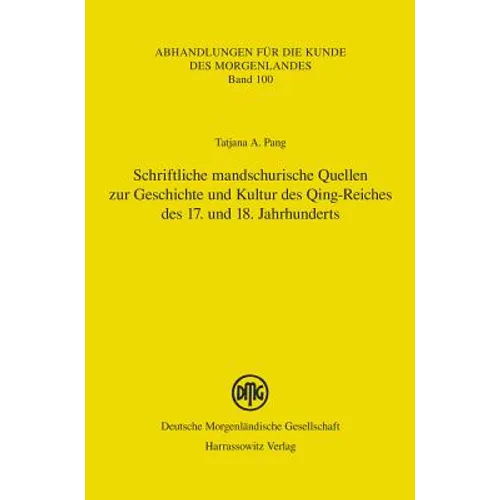 ABHANDLUNGEN FÜR DIE KUNDE DES MORGENLANDES
Band 100

Tatjana A. Pang

Schriftliche mandschurische Quellen zur Geschichte und Kultur des Qing-Reiches des 17. und 18. Jahrhunderts

DMG

Deutsche Morgenländische Gesellschaft
Harrassowitz Verlag